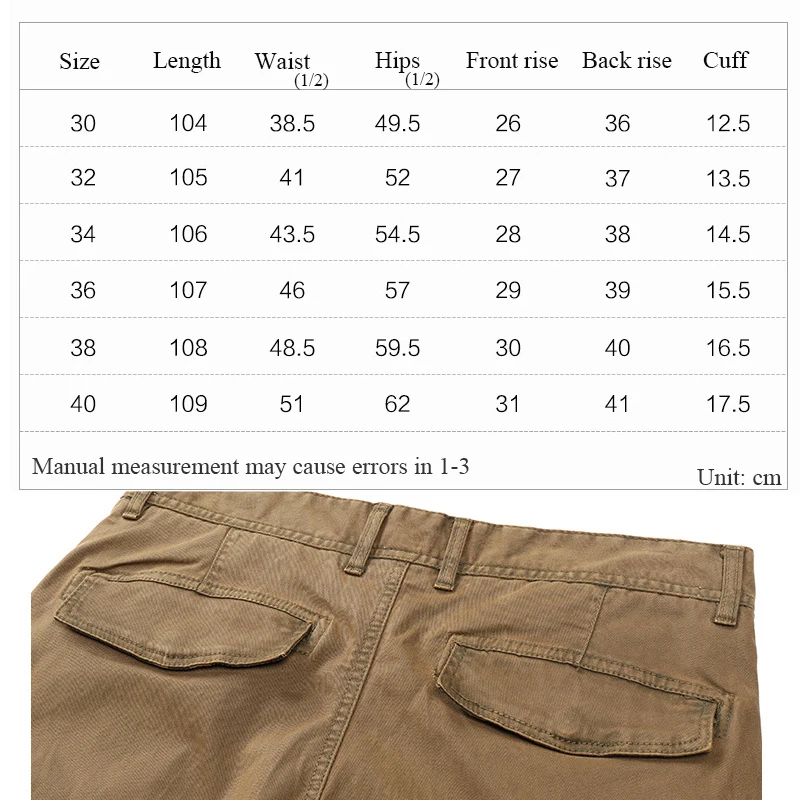 | Size | Length | Waist (1/2) | Hips (1/2) | Front rise | Back rise | Cuff |
|---|---|---|---|---|---|---|
| 30 | 104 | 38.5 | 49.5 | 26 | 36 | 12.5 |
| 32 | 105 | 41 | 52 | 27 | 37 | 13.5 |
| 34 | 106 | 43.5 | 54.5 | 28 | 38 | 14.5 |
| 36 | 107 | 46 | 57 | 29 | 39 | 15.5 |
| 38 | 108 | 48.5 | 59.5 | 30 | 40 | 16.5 |
| 40 | 109 | 51 | 62 | 31 | 41 | 17.5 |

Manual measurement may cause errors in 1-3

Unit: cm